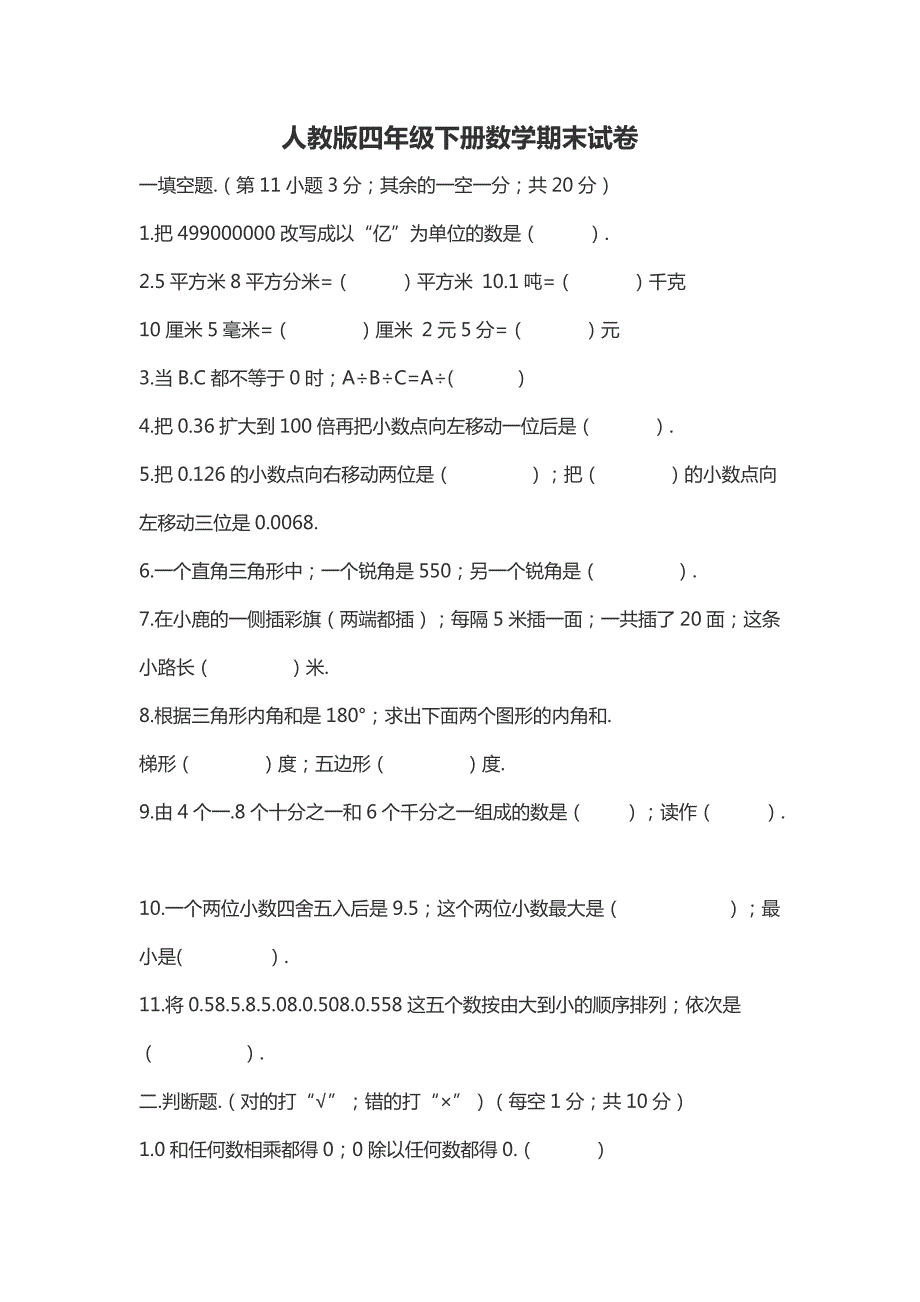 人教版四年级下册数学期末试卷

一填空题.（第 11 小题 3 分；其余的一空一分；共 20 分）

1.把 499000000 改写成以“亿”为单位的数是（ ）.

2.5 平方米 8 平方分米=（ ）平方米 10.1 吨=（ ）千克

10 厘米 5 毫米=（ ）厘米 2 元 5 分=（ ）元

3.当 B.C 都不等于 0 时；A÷B÷C=A÷( )

4.把 0.36 扩大到 100 倍再把小数点向左移动一位后是（ ）.

5.把 0.126 的小数点向右移动两位是（ ）；把（ ）的小数点向左移动三位是 0.0068.

6.一个直角三角形中；一个锐角是 550；另一个锐角是（ ）.

7.在小鹿的一侧插彩旗（两端都插）；每隔 5 米插一面；一共插了 20 面；这条小路长（ ）米.

8.根据三角形内角和是 180°；求出下面两个图形的内角和.

梯形（ ）度；五边形（ ）度.

9.由 4 个一.8 个十分之一和 6 个千分之一组成的数是（ ）；读作（ ）.

10.一个两位小数四舍五入后是 9.5；这个两位小数最大是（ ）；最小是( ).

11.将 0.58.5.8.5.08.0.508.0.558 这五个数按由大到小的顺序排列；依次是（ ）.

二.判断题.（对的打“√”；错的打“×”）（每空 1 分；共 10 分）

1.0 和任何数相乘都得 0；0 除以任何数都得 0.（ ）